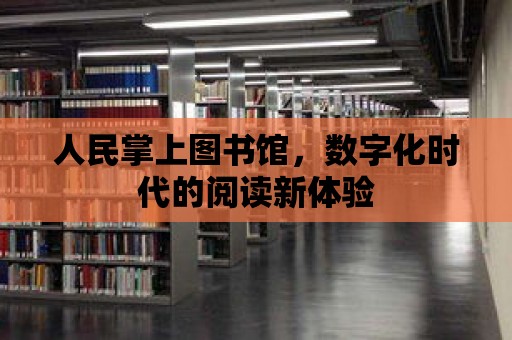 人民掌上图书馆，数字化时代的阅读新体验